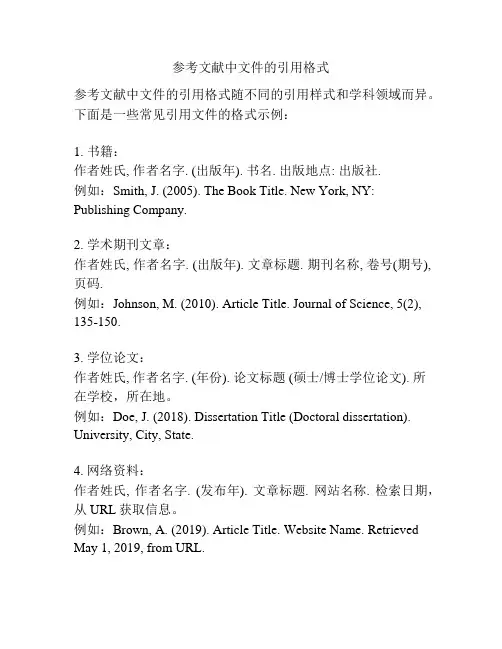 参考文献中文件的引用格式

参考文献中文件的引用格式随不同的引用样式和学科领域而异。下面是一些常见引用文件的格式示例：

1. 书籍：
作者姓氏, 作者名字. (出版年). 书名. 出版地点: 出版社.
例如：Smith, J. (2005). The Book Title. New York, NY: Publishing Company.

2. 学术期刊文章：
作者姓氏, 作者名字. (出版年). 文章标题. 期刊名称, 卷号(期号), 页码.
例如：Johnson, M. (2010). Article Title. Journal of Science, 5(2), 135-150.

3. 学位论文：
作者姓氏, 作者名字. (年份). 论文标题 (硕士/博士学位论文). 所在学校，所在地。
例如：Doe, J. (2018). Dissertation Title (Doctoral dissertation). University, City, State.

4. 网络资料：
作者姓氏, 作者名字. (发布年). 文章标题. 网站名称. 检索日期，从 URL 获取信息。
例如：Brown, A. (2019). Article Title. Website Name. Retrieved May 1, 2019, from URL.